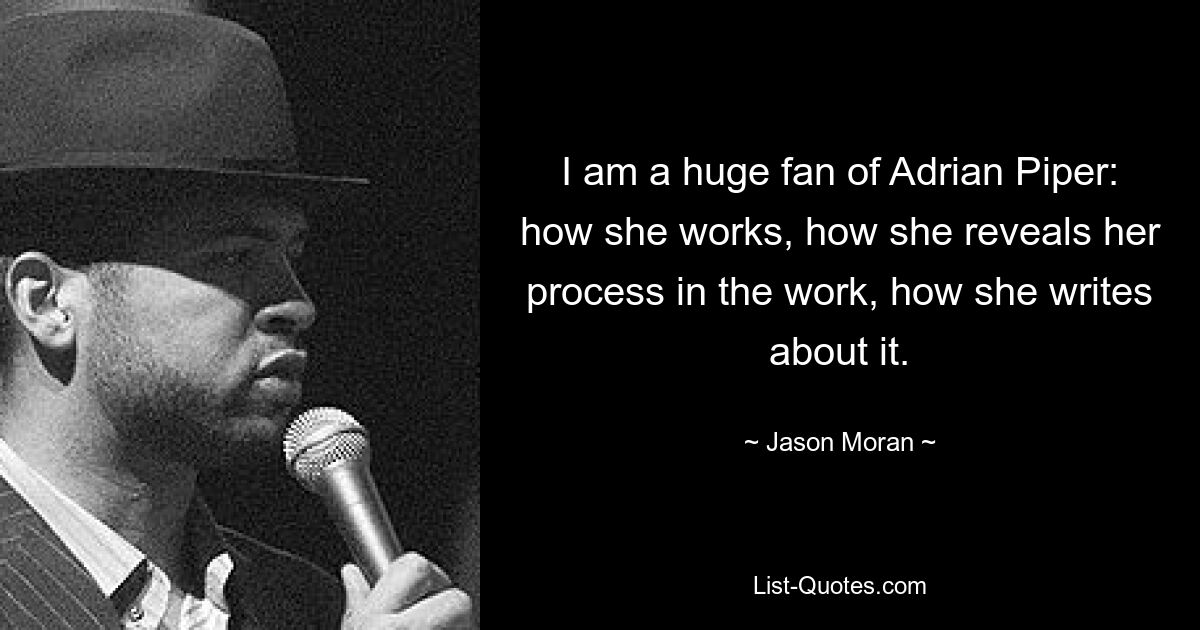 I am a huge fan of Adrian Piper: how she works, how she reveals her process in the work, how she writes about it.

~ Jason Moran ~

List-Quotes.com